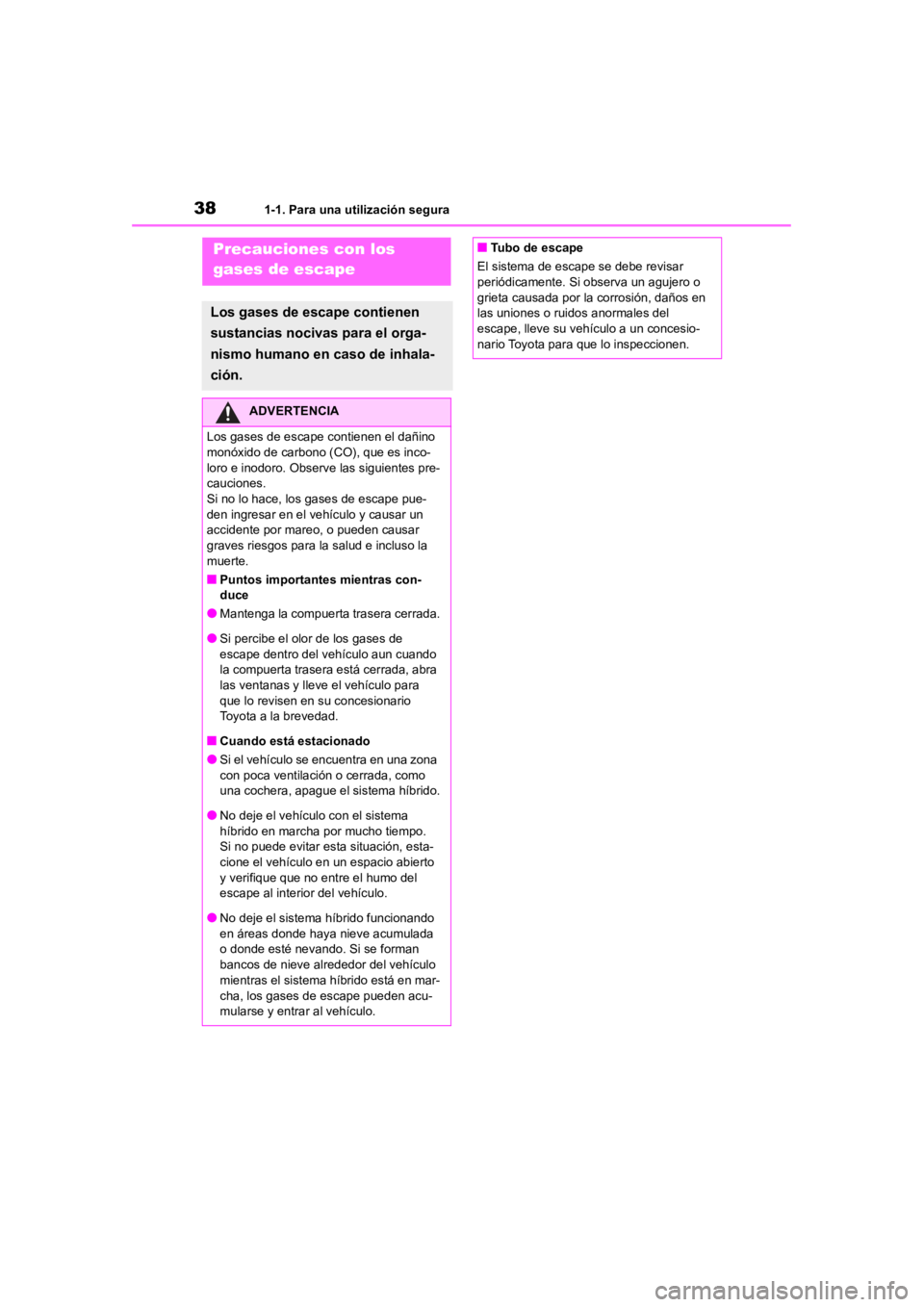 38 1-1. Para una utilización segura

Precauciones con los gases de escape

Los gases de escape contienen sustancias nocivas para el organismo humano en caso de inhalación.

ADVERTENCIA

Los gases de escape contienen el dañino monóxido de carbono (CO), que es incoloro e inodoro. Observe las siguientes precauciones.
Si no lo hace, los gases de escape pueden ingresar en el vehículo y causar un accidente por mareo, o pueden causar graves riesgos para la salud e incluso la muerte.

■ Puntos importantes mientras conduce

● Mantenga la compuerta trasera cerrada.

● Si percibe el olor de los gases de escape dentro del vehículo aun cuando la compuerta trasera está cerrada, abra las ventanas y lleve el vehículo para que lo revisen en su concesionario Toyota a la brevedad.

■ Cuando está estacionado

● Si el vehículo se encuentra en una zona con poca ventilación o cerrada, como una cochera, apague el sistema híbrido.

● No deje el vehículo con el sistema híbrido en marcha por mucho tiempo. Si no puede evitar esta situación, estacione el vehículo en un espacio abierto y verifique que no entre el humo del escape al interior del vehículo.

● No deje el sistema híbrido funcionando en áreas donde haya nieve acumulada o donde esté nevando. Si se forman bancos de nieve alrededor del vehículo mientras el sistema híbrido está en marcha, los gases de escape pueden acumularse y entrar al vehículo.

■ Tubo de escape

El sistema de escape se debe revisar periódicamente. Si observa un agujero o grieta causada por la corrosión, daños en las uniones o ruidos anormales del escape, lleve su vehículo a un concesionario Toyota para que lo inspeccionen.

carmanualsonline.info